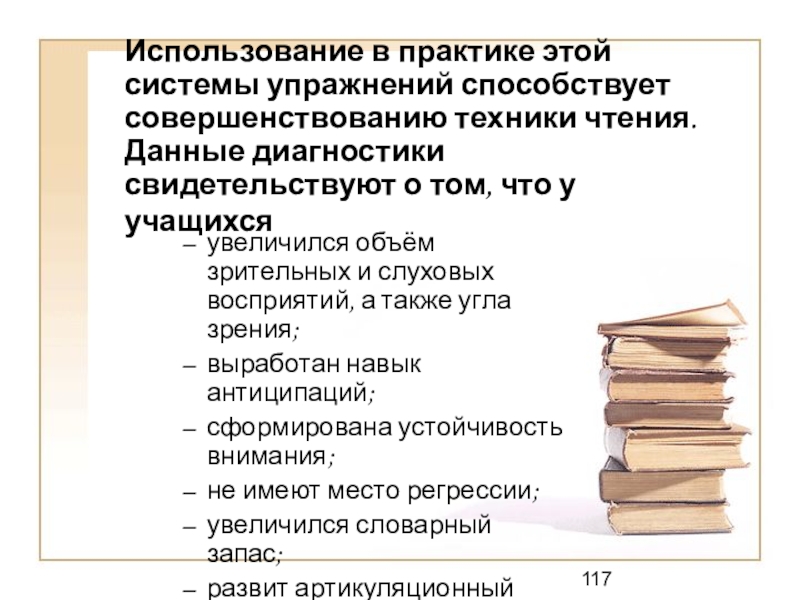 Использование в практике этой системы упражнений способствует совершенствованию техники чтения. Данные диагностики свидетельствуют о том, что у учащихся

- увеличился объём зрительных и слуховых восприятий, а также угла зрения;
- выработан навык антиципаций;
- сформирована устойчивость внимания;
- не имеют место регрессии;
- увеличился словарный запас;
- развит артикуляционный

117